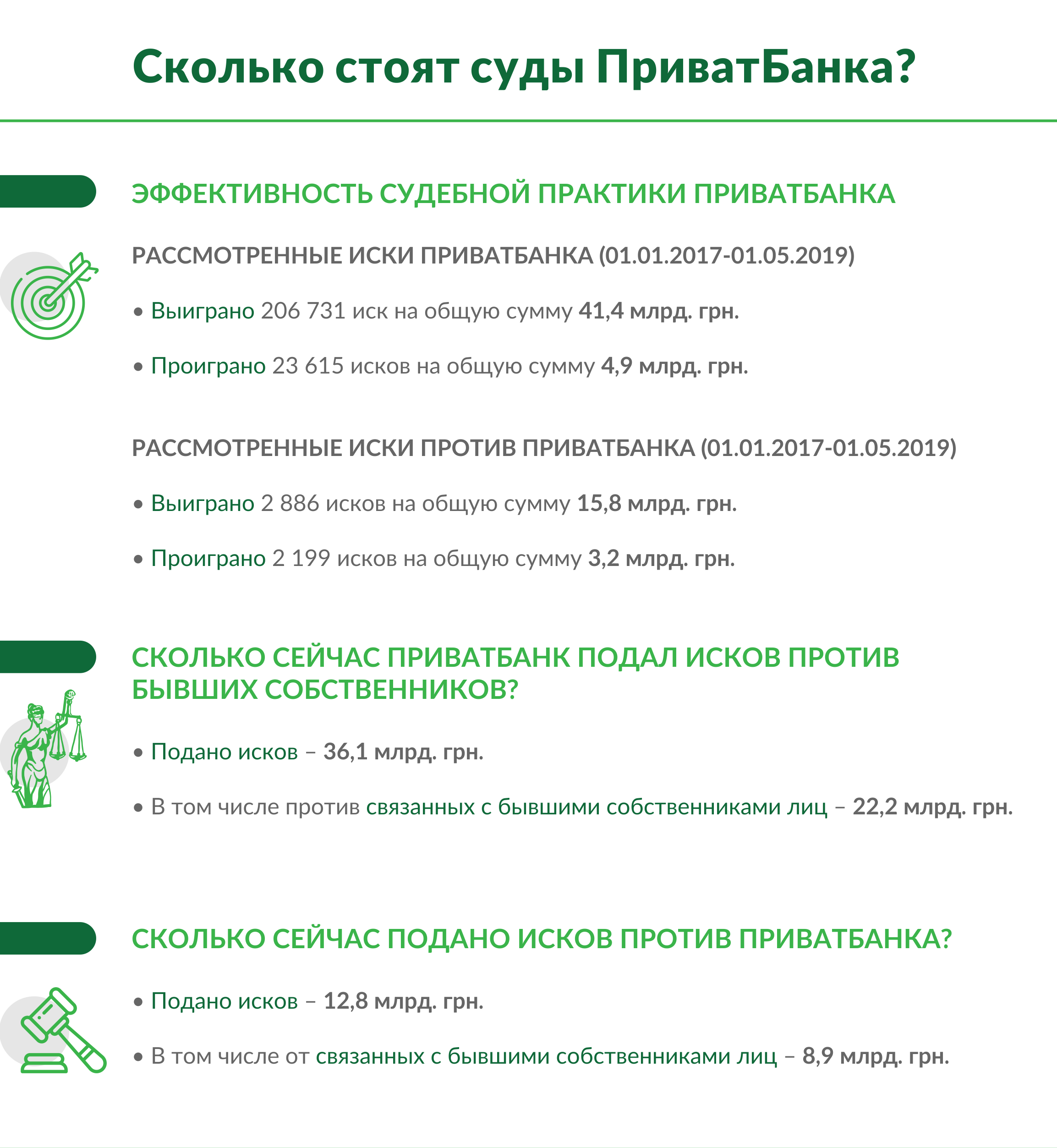 Сколько стоят суды ПриватБанка?

ЭФФЕКТИВНОСТЬ СУДЕБНОЙ ПРАКТИКИ ПРИВАТБАНКА

РАССМОТРЕННЫЕ ИСКИ ПРИВАТБАНКА (01.01.2017-01.05.2019)

• Выиграно 206 731 иск на общую сумму 41,4 млрд. грн.

• Проиграно 23 615 исков на общую сумму 4,9 млрд. грн.

РАССМОТРЕННЫЕ ИСКИ ПРОТИВ ПРИВАТБАНКА (01.01.2017-01.05.2019)

• Выиграно 2 886 исков на общую сумму 15,8 млрд. грн.

• Проиграно 2 199 исков на общую сумму 3,2 млрд. грн.

СКОЛЬКО СЕЙЧАС ПРИВАТБАНК ПОДАЛ ИСКОВ ПРОТИВ БЫВШИХ СОБСТВЕННИКОВ?

• Подано исков – 36,1 млрд. грн.

• В том числе против связанных с бывшими собственниками лиц – 22,2 млрд. грн.

СКОЛЬКО СЕЙЧАС ПОДАНО ИСКОВ ПРОТИВ ПРИВАТБАНКА?

• Подано исков – 12,8 млрд. грн.

• В том числе от связанных с бывшими собственниками лиц – 8,9 млрд. грн.